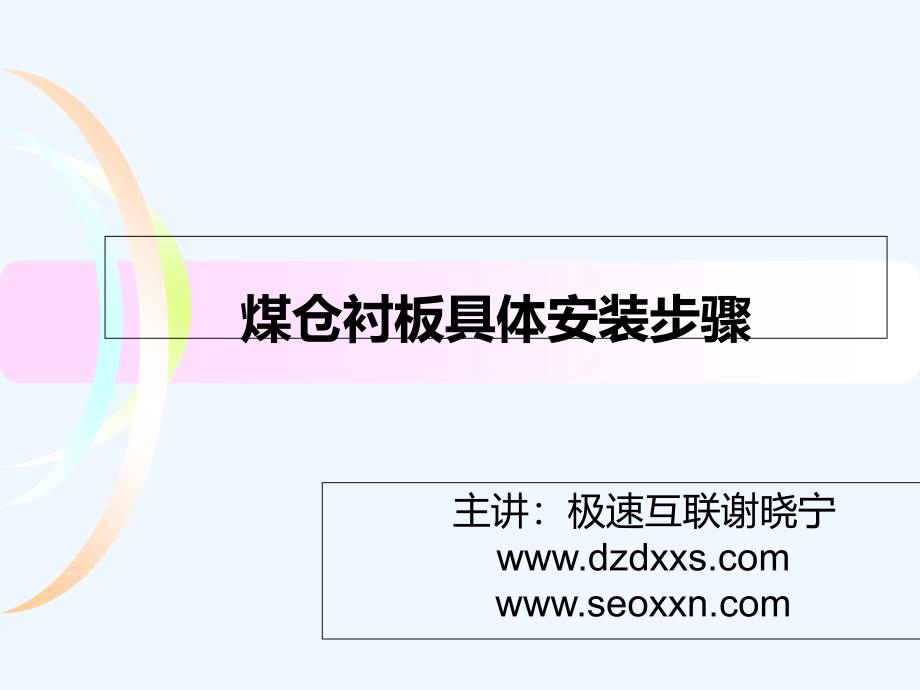 煤仓衬板具体安装步骤

主讲：极速互联谢晓宁
www.dzdxxs.com
www.seoxxn.com